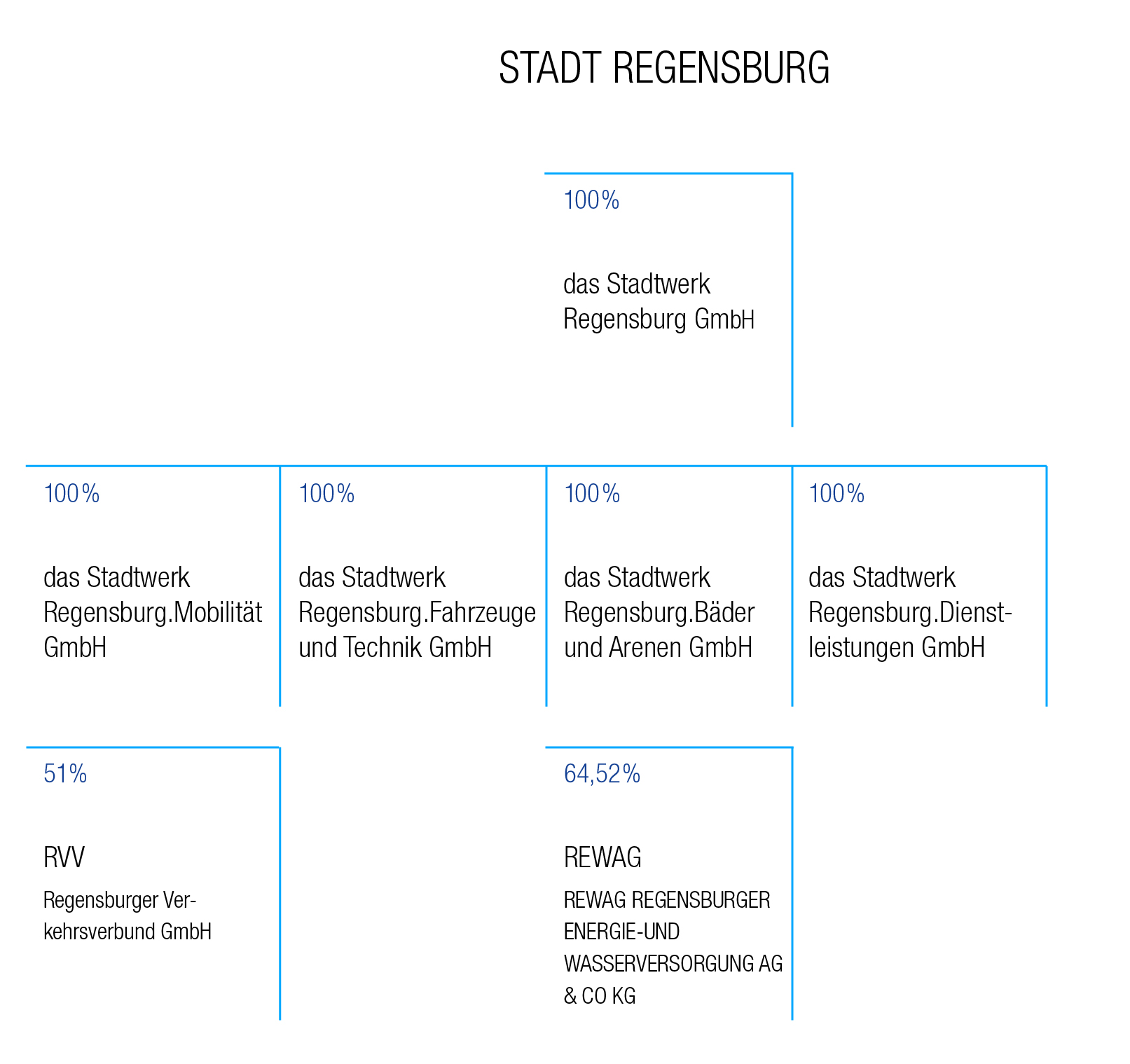 STADT REGENSBURG

100%

das Stadtwerk Regensburg GmbH

100%

das Stadtwerk Regensburg.Mobilität GmbH

100%

das Stadtwerk Regensburg.Fahrzeuge und Technik GmbH

100%

das Stadtwerk Regensburg.Bäder und Arenen GmbH

100%

das Stadtwerk Regensburg.Dienstleistungen GmbH

51%

RVV

Regensburger Verkehrsverbund GmbH

64,52%

REWAG

REWAG REGENSBURGER ENERGIE-UND WASSERVERSORGUNG AG & CO KG